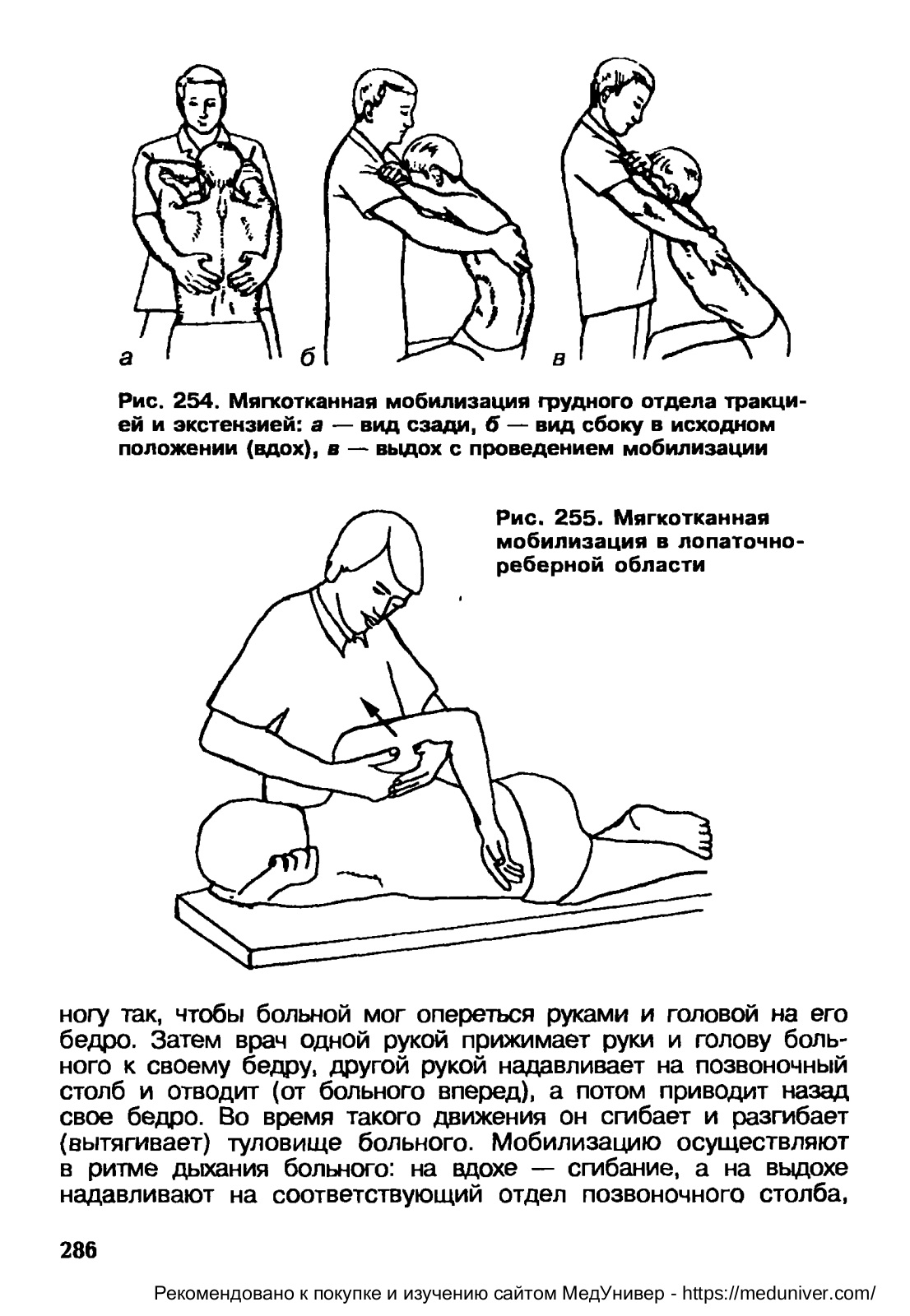 а

б

в

Рис. 254. Мягкотканная мобилизация грудного отдела тракцией и экстензией: а — вид сзади, б — вид сбоку в исходном положении (вдох), в — выдох с проведением мобилизации

Рис. 255. Мягкотканная мобилизация в лопаточно-реберной области

ногу так, чтобы больной мог опереться руками и головой на его бедро. Затем врач одной рукой прижимает руки и голову больного к своему бедру, другой рукой надавливает на позвоночный столб и отводит (от больного вперед), а потом приводит назад свое бедро. Во время такого движения он сгибает и разгибает (вытягивает) туловище больного. Мобилизацию осуществляют в ритме дыхания больного: на вдохе — сгибание, а на выдохе надавливают на соответствующий отдел позвоночного столба,

286

Рекомендовано к покупке и изучению сайтом МедУнивер - https://meduniver.com/